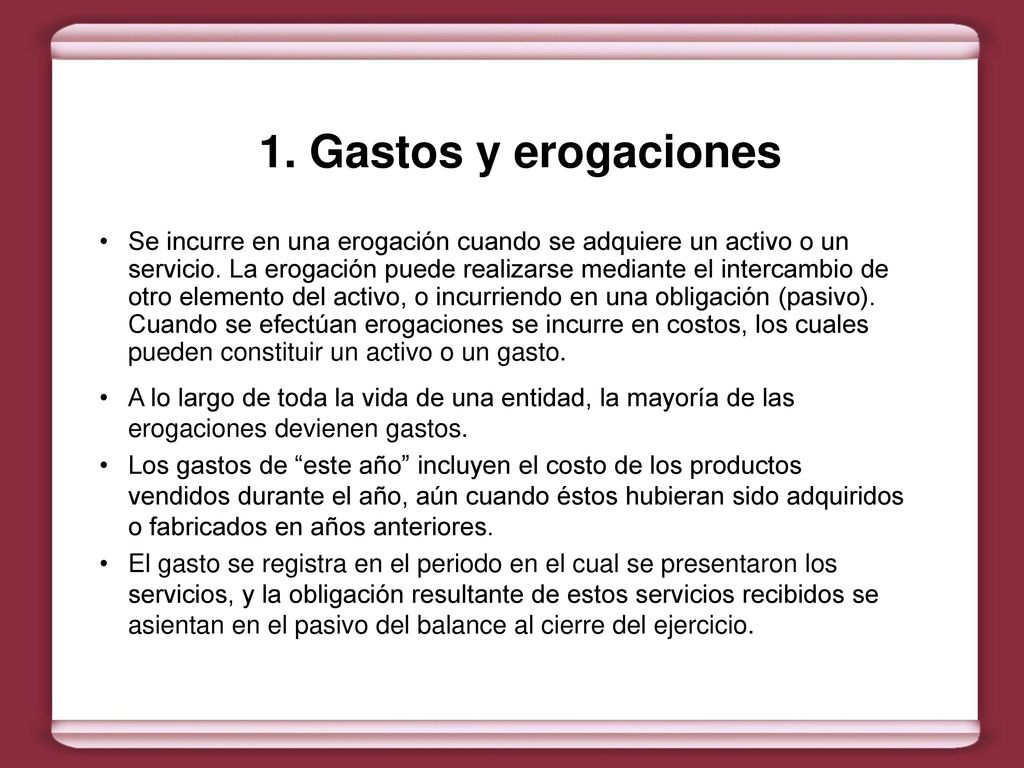 1. Gastos y erogaciones

• Se incurre en una erogación cuando se adquiere un activo o un servicio. La erogación puede realizarse mediante el intercambio de otro elemento del activo, o incurriendo en una obligación (pasivo). Cuando se efectúan erogaciones se incurre en costos, los cuales pueden constituir un activo o un gasto.

• A lo largo de toda la vida de una entidad, la mayoría de las erogaciones devienen gastos.

• Los gastos de “este año” incluyen el costo de los productos vendidos durante el año, aún cuando éstos hubieran sido adquiridos o fabricados en años anteriores.

• El gasto se registra en el periodo en el cual se presentaron los servicios, y la obligación resultante de estos servicios recibidos se asientan en el pasivo del balance al cierre del ejercicio.